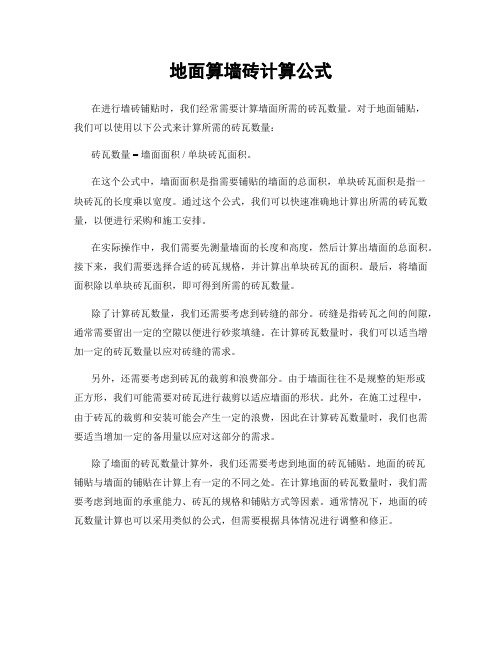 地面算墙砖计算公式

在进行墙砖铺贴时，我们经常需要计算墙面所需的砖瓦数量。对于地面铺贴，我们可以使用以下公式来计算所需的砖瓦数量：

砖瓦数量 = 墙面面积 / 单块砖瓦面积。

在这个公式中，墙面面积是指需要铺贴的墙面的总面积，单块砖瓦面积是指一块砖瓦的长度乘以宽度。通过这个公式，我们可以快速准确地计算出所需的砖瓦数量，以便进行采购和施工安排。

在实际操作中，我们需要先测量墙面的长度和高度，然后计算出墙面的总面积。接下来，我们需要选择合适的砖瓦规格，并计算出单块砖瓦的面积。最后，将墙面面积除以单块砖瓦面积，即可得到所需的砖瓦数量。

除了计算砖瓦数量，我们还需要考虑到砖缝的部分。砖缝是指砖瓦之间的间隙，通常需要留出一定的空隙以便进行砂浆填缝。在计算砖瓦数量时，我们可以适当增加一定的砖瓦数量以应对砖缝的需求。

另外，还需要考虑到砖瓦的裁剪和浪费部分。由于墙面往往不是规整的矩形或正方形，我们可能需要对砖瓦进行裁剪以适应墙面的形状。此外，在施工过程中，由于砖瓦的裁剪和安装可能会产生一定的浪费，因此在计算砖瓦数量时，我们也需要适当增加一定的备用量以应对这部分的需求。

除了墙面的砖瓦数量计算外，我们还需要考虑到地面的砖瓦铺贴。地面的砖瓦铺贴与墙面的铺贴在计算上有一定的不同之处。在计算地面的砖瓦数量时，我们需要考虑到地面的承重能力、砖瓦的规格和铺贴方式等因素。通常情况下，地面的砖瓦数量计算也可以采用类似的公式，但需要根据具体情况进行调整和修正。